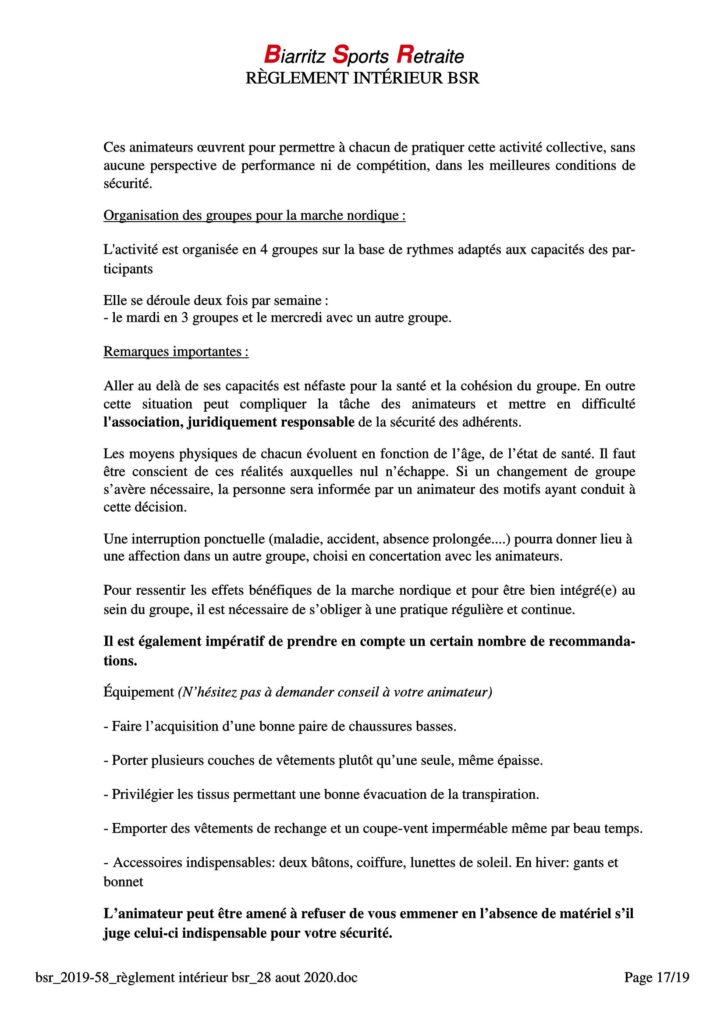 Biarritz Sports Retraite
RÈGLEMENT INTÉRIEUR BSR

Ces animateurs œuvrent pour permettre à chacun de pratiquer cette activité collective, sans aucune perspective de performance ni de compétition, dans les meilleures conditions de sécurité.

Organisation des groupes pour la marche nordique :

L'activité est organisée en 4 groupes sur la base de rythmes adaptés aux capacités des participants

Elle se déroule deux fois par semaine :
- le mardi en 3 groupes et le mercredi avec un autre groupe.

Remarques importantes :

Aller au delà de ses capacités est néfaste pour la santé et la cohésion du groupe. En outre cette situation peut compliquer la tâche des animateurs et mettre en difficulté l'association, juridiquement responsable de la sécurité des adhérents.

Les moyens physiques de chacun évoluent en fonction de l'âge, de l'état de santé. Il faut être conscient de ces réalités auxquelles nul n'échappe. Si un changement de groupe s'avère nécessaire, la personne sera informée par un animateur des motifs ayant conduit à cette décision.

Une interruption ponctuelle (maladie, accident, absence prolongée....) pourra donner lieu à une affection dans un autre groupe, choisi en concertation avec les animateurs.

Pour ressentir les effets bénéfiques de la marche nordique et pour être bien intégré(e) au sein du groupe, il est nécessaire de s'obliger à une pratique régulière et continue.

Il est également impératif de prendre en compte un certain nombre de recommandations.

Équipement (N'hésitez pas à demander conseil à votre animateur)

- Faire l'acquisition d'une bonne paire de chaussures basses.

- Porter plusieurs couches de vêtements plutôt qu'une seule, même épaisse.

- Privilégier les tissus permettant une bonne évacuation de la transpiration.

- Emporter des vêtements de rechange et un coupe-vent imperméable même par beau temps.

- Accessoires indispensables: deux bâtons, coiffure, lunettes de soleil. En hiver: gants et bonnet

L'animateur peut être amené à refuser de vous emmener en l'absence de matériel s'il juge celui-ci indispensable pour votre sécurité.

bsr_2019-58_règlement intérieur bsr_28 aout 2020.doc
Page 17/19